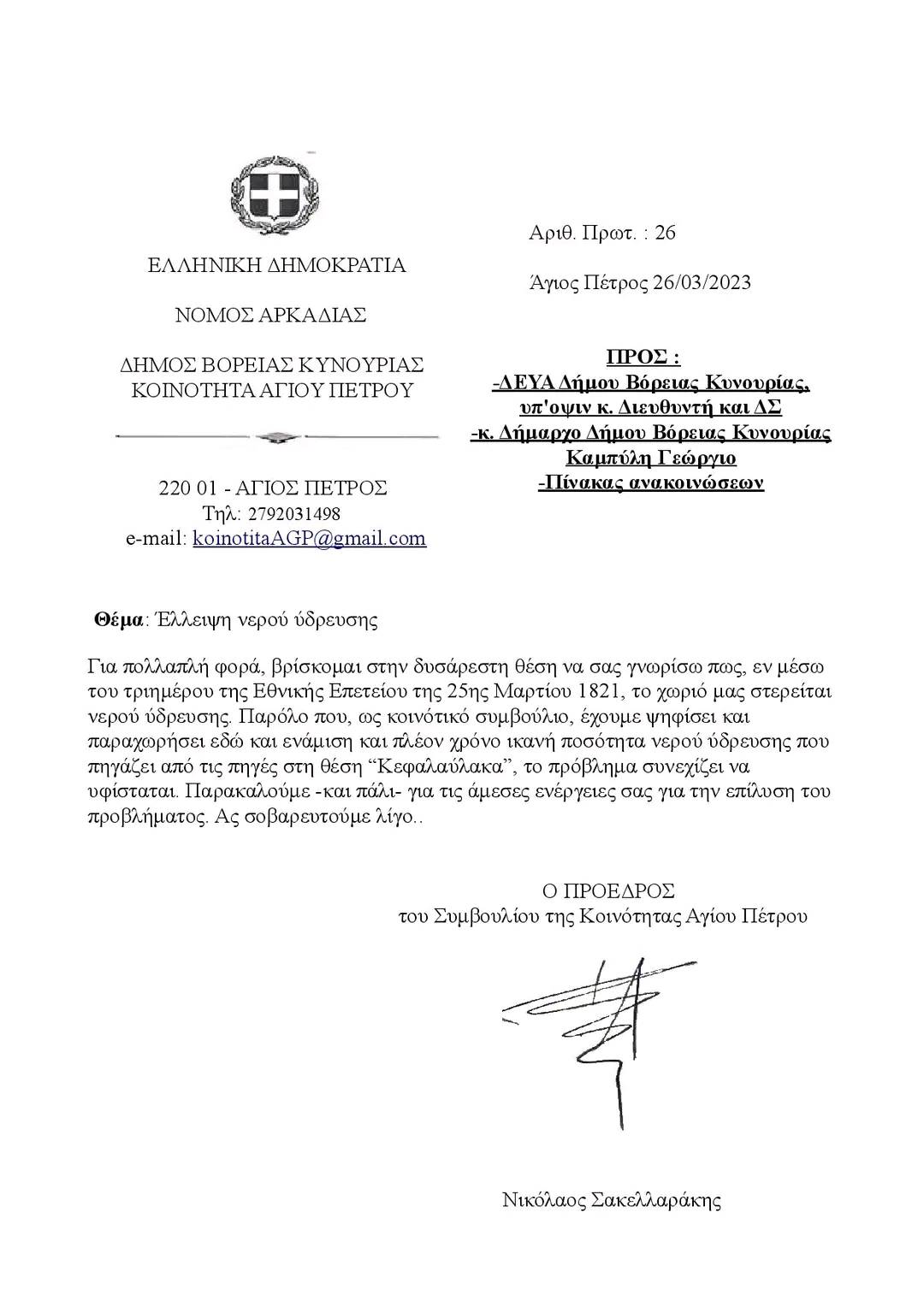 ΕΛΛΗΝΙΚΗ ΔΗΜΟΚΡΑΤΙΑ

ΝΟΜΟΣ ΑΡΚΑΔΙΑΣ

ΔΗΜΟΣ ΒΟΡΕΙΑΣ ΚΥΝΟΥΡΙΑΣ
ΚΟΙΝΟΤΗΤΑ ΑΓΙΟΥ ΠΕΤΡΟΥ

220 01 - ΑΓΙΟΣ ΠΕΤΡΟΣ
Τηλ: 2792031498
e-mail: koinotitaAGP@gmail.com

Αριθ. Πρωτ. : 26

Άγιος Πέτρος 26/03/2023

ΠΡΟΣ :
-ΔΕΥΑ Δήμου Βόρειας Κυνουρίας, υπ'οψιν κ. Διευθυντή και ΔΣ
-κ. Δήμαρχο Δήμου Βόρειας Κυνουρίας Καμπύλη Γεώργιο
-Πίνακας ανακοινώσεων

Θέμα: Έλλειψη νερού ύδρευσης

Για πολλαπλή φορά, βρίσκομαι στην δυσάρεστη θέση να σας γνωρίσω πως, εν μέσω του τριημέρου της Εθνικής Επετείου της 25ης Μαρτίου 1821, το χωριό μας στερείται νερού ύδρευσης. Παρόλο που, ως κοινότικό συμβούλιο, έχουμε ψηφίσει και παραχωρήσει εδώ και ενάμιση και πλέον χρόνο ικανή ποσότητα νερού ύδρευσης που πηγάζει από τις πηγές στη θέση “Κεφαλαύλακα”, το πρόβλημα συνεχίζει να υφίσταται. Παρακαλούμε -και πάλι- για τις άμεσες ενέργειες σας για την επίλυση του προβλήματος. Ας σοβαρευτούμε λίγο..

Ο ΠΡΟΕΔΡΟΣ
του Συμβουλίου της Κοινότητας Αγίου Πέτρου

Νικόλαος Σακελλαράκης